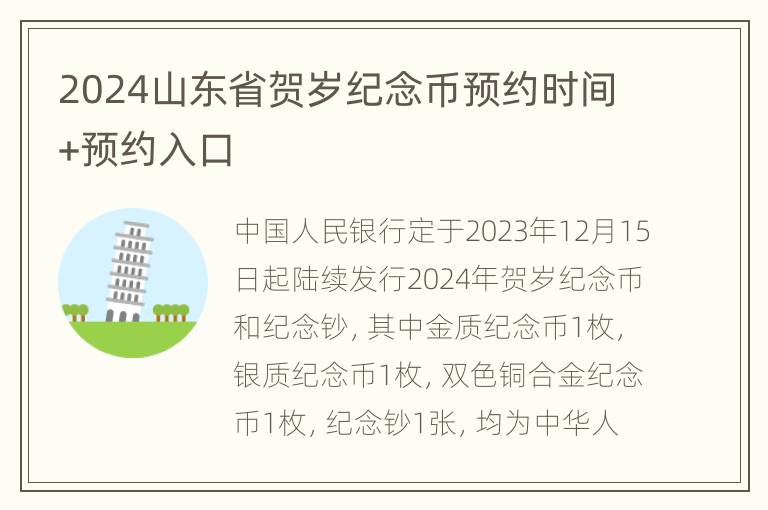 2024山东省贺岁纪念币预约时间+预约入口

中国人民银行定于2023年12月15日起陆续发行2024年贺岁纪念币和纪念钞，其中金质纪念币1枚，银质纪念币1枚，双色铜合金纪念币1枚，纪念钞1张，均为中华人